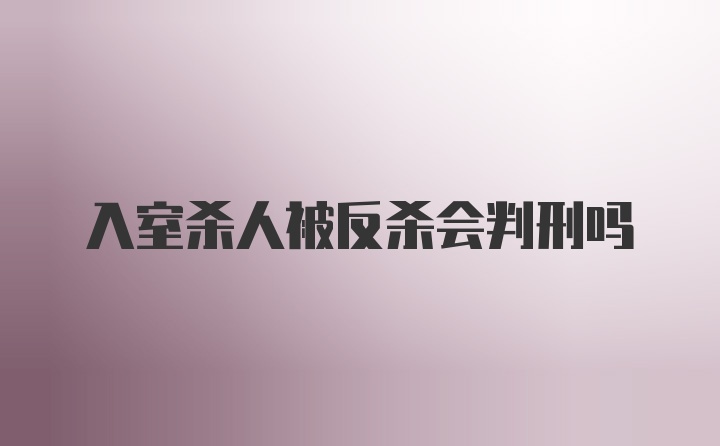 入室杀人被反杀会判刑吗